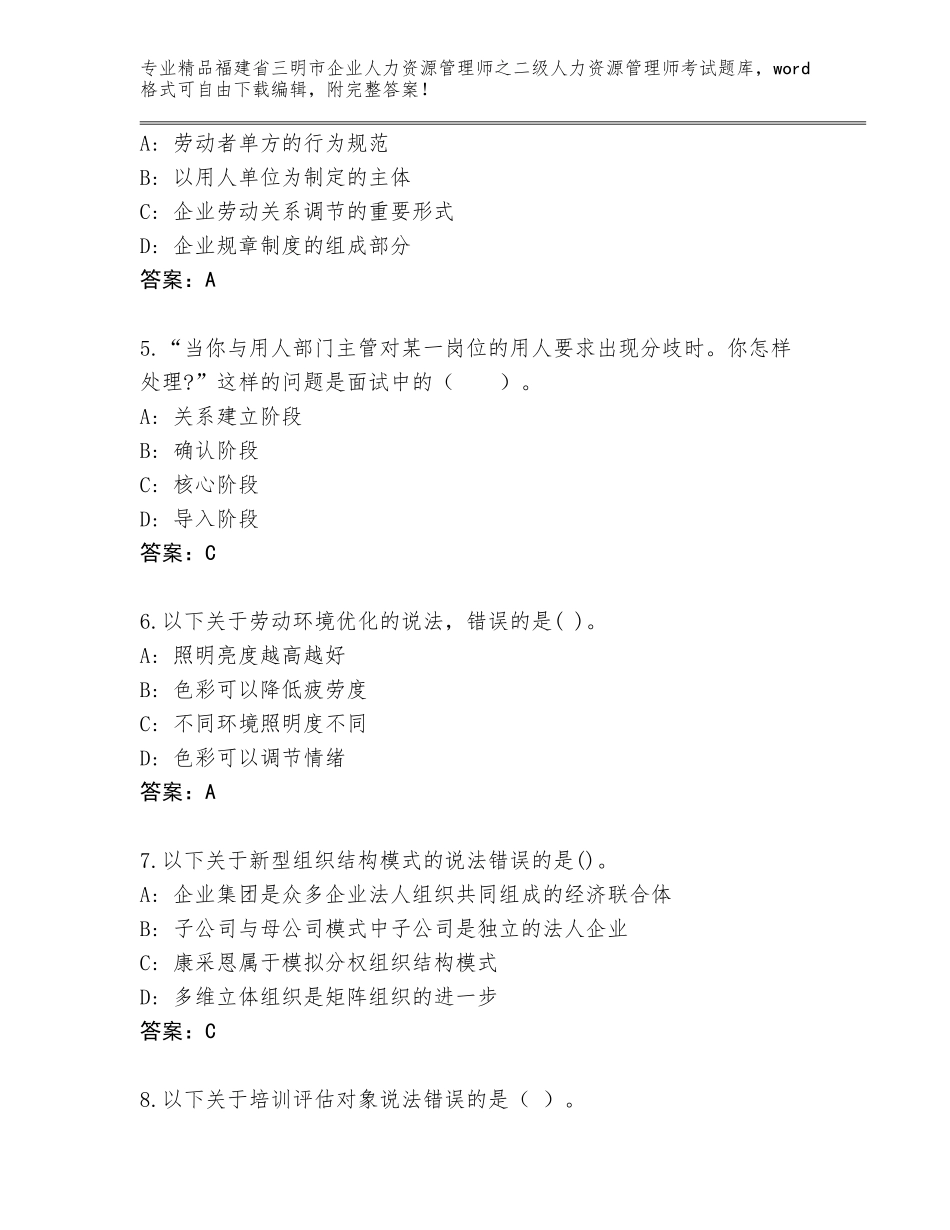 专业精品福建省三明市企业人力资源管理师之二级人力资源管理师考试题库，word格式可自由下载编辑，附完整答案！

A：劳动者单方的行为规范
B：以用人单位为制定的主体
C：企业劳动关系调节的重要形式
D：企业规章制度的组成部分
答案：A

5.“当你与用人部门主管对某一岗位的用人要求出现分歧时。你怎样处理?”这样的问题是面试中的（　　）。
A：关系建立阶段
B：确认阶段
C：核心阶段
D：导入阶段
答案：C

6.以下关于劳动环境优化的说法，错误的是( )。
A：照明亮度越高越好
B：色彩可以降低疲劳度
C：不同环境照明度不同
D：色彩可以调节情绪
答案：A

7.以下关于新型组织结构模式的说法错误的是()。
A：企业集团是众多企业法人组织共同组成的经济联合体
B：子公司与母公司模式中子公司是独立的法人企业
C：康采恩属于模拟分权组织结构模式
D：多维立体组织是矩阵组织的进一步
答案：C

8.以下关于培训评估对象说法错误的是（ ）。